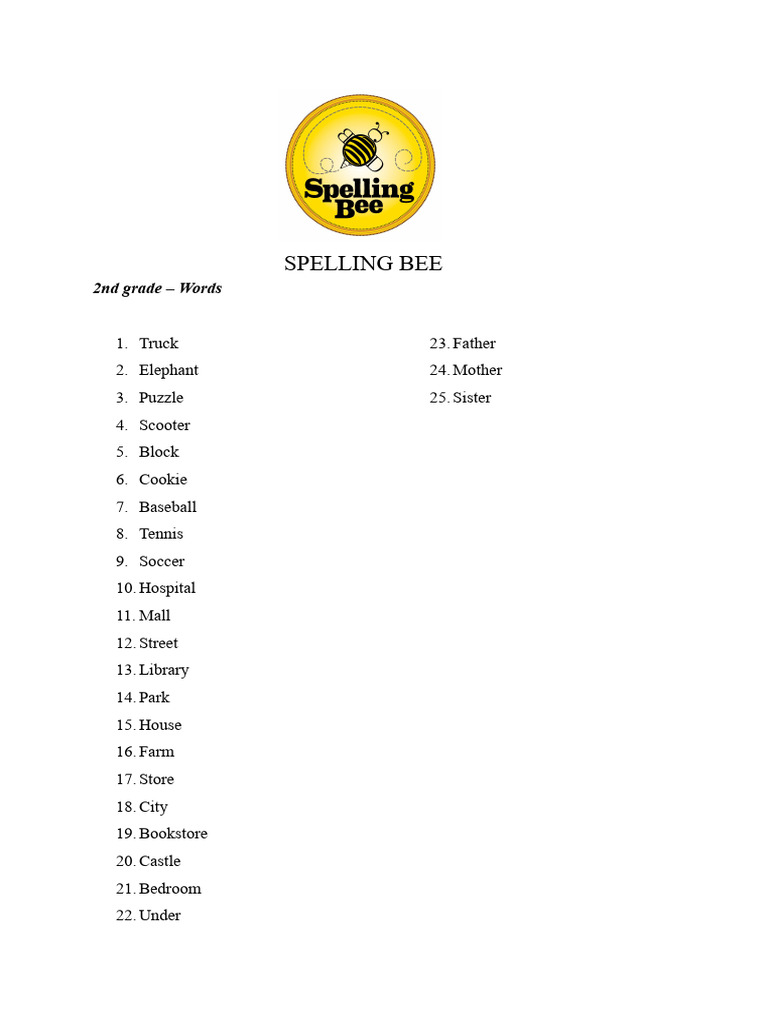 Spelling Bee

SPELLING BEE

2nd grade – Words

1. Truck
2. Elephant
3. Puzzle
4. Scooter
5. Block
6. Cookie
7. Baseball
8. Tennis
9. Soccer
10. Hospital
11. Mall
12. Street
13. Library
14. Park
15. House
16. Farm
17. Store
18. City
19. Bookstore
20. Castle
21. Bedroom
22. Under

23. Father
24. Mother
25. Sister